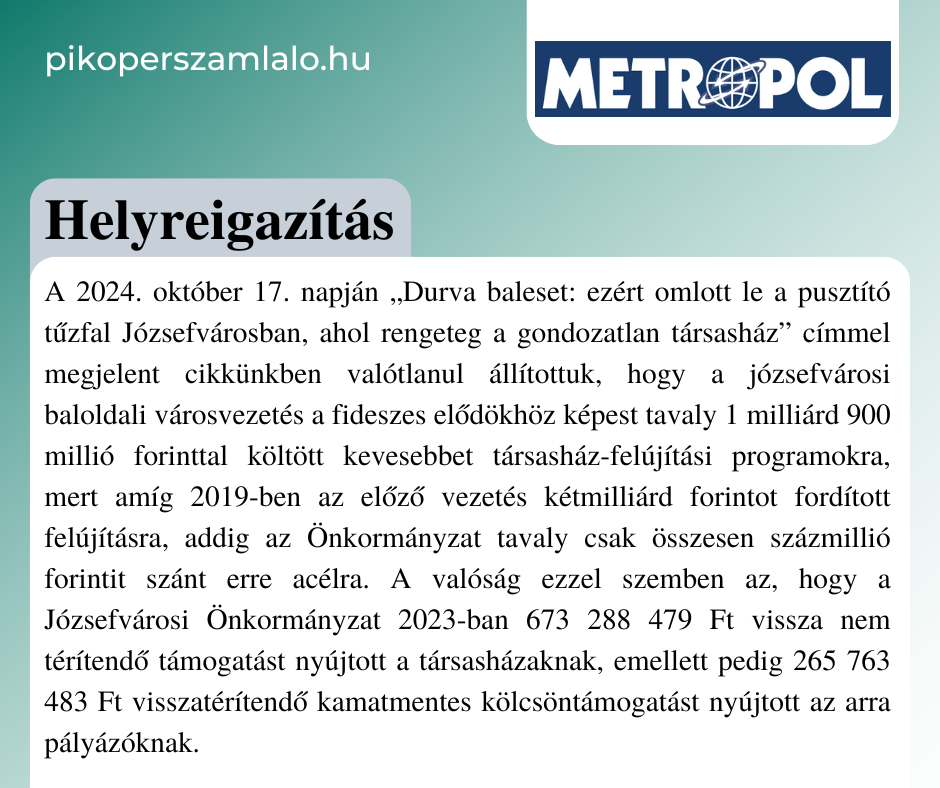 pikoperszamlalo.hu

METROPOL

Helyreigazítás

A 2024. október 17. napján „Durva baleset: ezért omlott le a pusztító tűzfal Józsefvárosban, ahol rengeteg a gondozatlan társasház” címmel megjelent cikkünkben valótlanul állítottuk, hogy a józsefvárosi baloldali városvezetés a fideszes elődökhöz képest tavaly 1 milliárd 900 millió forinttal költött kevesebbet társasház-felújítási programokra, mert amíg 2019-ben az előző vezetés kétmilliárd forintot fordított felújításra, addig az Önkormányzat tavaly csak összesen százmillió forintit szánt erre acélra. A valóság ezzel szemben az, hogy a Józsefvárosi Önkormányzat 2023-ban 673 288 479 Ft vissza nem térítendő támogatást nyújtott a társasházaknak, emellett pedig 265 763 483 Ft visszatérítendő kamatmentes kölcsöntámogatást nyújtott az arra pályázóknak.